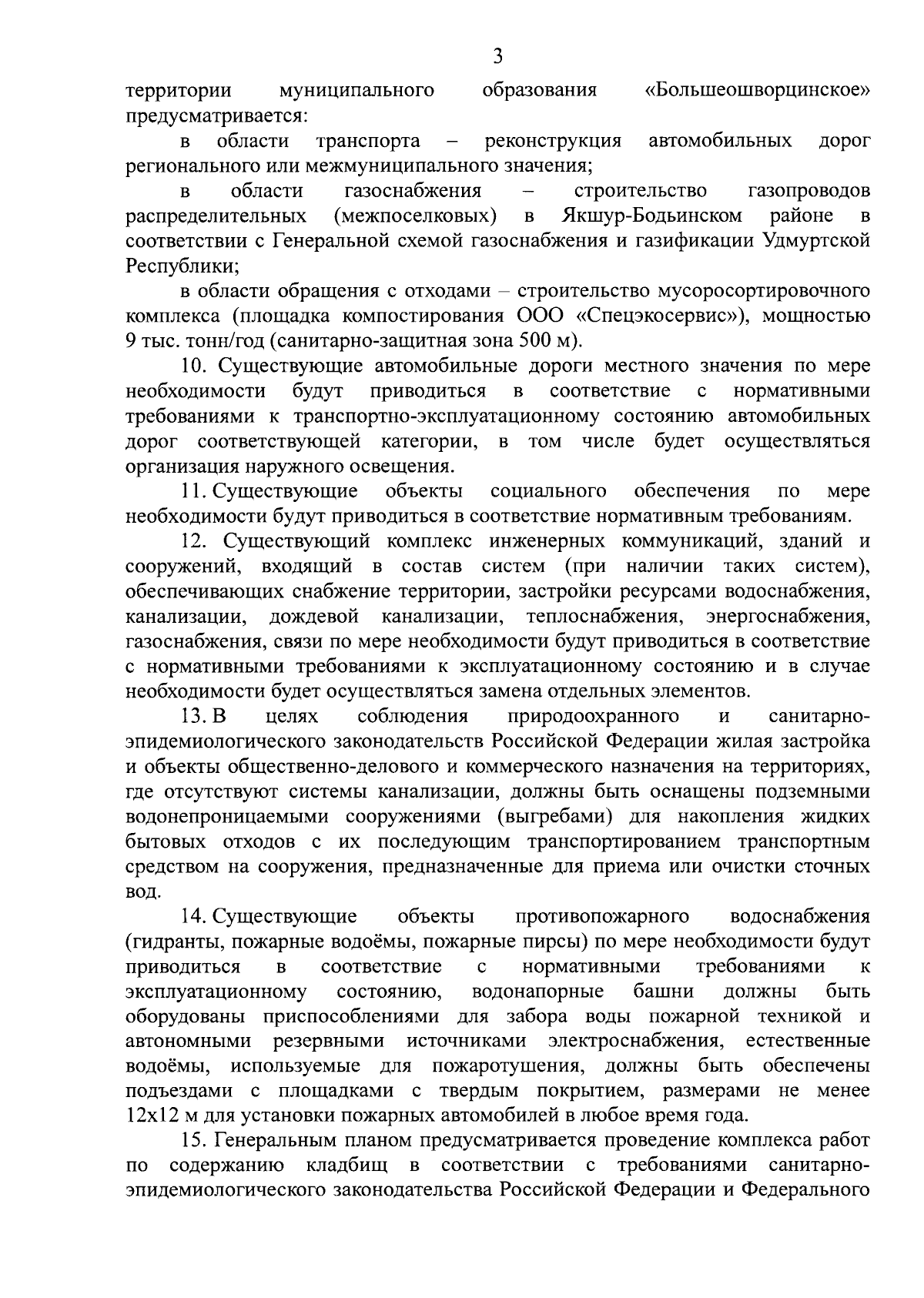 3

территории муниципального образования «Большеошворцинское» предусматривается:

в области транспорта – реконструкция автомобильных дорог регионального или межмуниципального значения;

в области газоснабжения – строительство газопроводов распределительных (межпоселковых) в Якшур-Бодьинском районе в соответствии с Генеральной схемой газоснабжения и газификации Удмуртской Республики;

в области обращения с отходами – строительство мусоросортировочного комплекса (площадка компостирования ООО «Спецэкосервис»), мощностью 9 тыс. тонн/год (санитарно-защитная зона 500 м).

10. Существующие автомобильные дороги местного значения по мере необходимости будут приводиться в соответствие с нормативными требованиями к транспортно-эксплуатационному состоянию автомобильных дорог соответствующей категории, в том числе будет осуществляться организация наружного освещения.

11. Существующие объекты социального обеспечения по мере необходимости будут приводиться в соответствие нормативным требованиям.

12. Существующий комплекс инженерных коммуникаций, зданий и сооружений, входящий в состав систем (при наличии таких систем), обеспечивающих снабжение территории, застройки ресурсами водоснабжения, канализации, дождевой канализации, теплоснабжения, энергоснабжения, газоснабжения, связи по мере необходимости будут приводиться в соответствие с нормативными требованиями к эксплуатационному состоянию и в случае необходимости будет осуществляться замена отдельных элементов.

13. В целях соблюдения природоохранного и санитарно-эпидемиологического законодательств Российской Федерации жилая застройка и объекты общественно-делового и коммерческого назначения на территориях, где отсутствуют системы канализации, должны быть оснащены подземными водонепроницаемыми сооружениями (выгребами) для накопления жидких бытовых отходов с их последующим транспортированием транспортным средством на сооружения, предназначенные для приема или очистки сточных вод.

14. Существующие объекты противопожарного водоснабжения (гидранты, пожарные водоёмы, пожарные пирсы) по мере необходимости будут приводиться в соответствие с нормативными требованиями к эксплуатационному состоянию, водонапорные башни должны быть оборудованы приспособлениями для забора воды пожарной техникой и автономными резервными источниками электроснабжения, естественные водоёмы, используемые для пожаротушения, должны быть обеспечены подъездами с площадками с твердым покрытием, размерами не менее 12х12 м для установки пожарных автомобилей в любое время года.

15. Генеральным планом предусматривается проведение комплекса работ по содержанию кладбищ в соответствии с требованиями санитарно-эпидемиологического законодательства Российской Федерации и Федерального